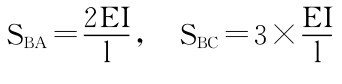 $S_{BA}=\frac{2EI}{l}$， $S_{BC}=3\times\frac{EI}{l}$